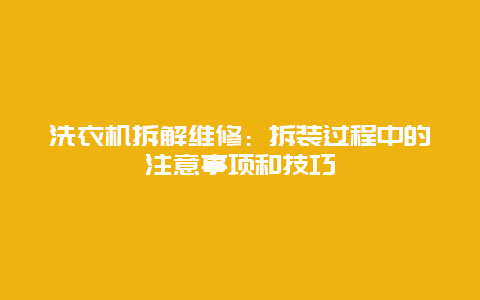 洗衣机拆解维修：拆装过程中的注意事项和技巧